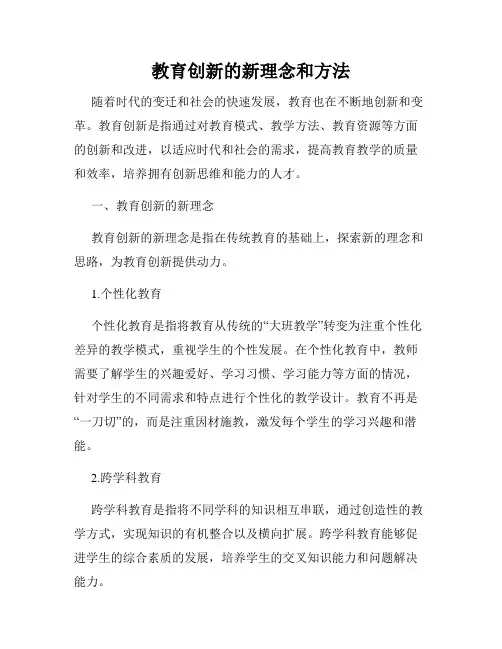 教育创新的新理念和方法

随着时代的变迁和社会的快速发展，教育也在不断地创新和变革。教育创新是指通过对教育模式、教学方法、教育资源等方面的创新和改进，以适应时代和社会的需求，提高教育教学的质量和效率，培养拥有创新思维和能力的人才。

一、教育创新的新理念

教育创新的新理念是指在传统教育的基础上，探索新的理念和思路，为教育创新提供动力。

1.个性化教育

个性化教育是指将教育从传统的“大班教学”转变为注重个性化差异的教学模式，重视学生的个性发展。在个性化教育中，教师需要了解学生的兴趣爱好、学习习惯、学习能力等方面的情况，针对学生的不同需求和特点进行个性化的教学设计。教育不再是“一刀切”的，而是注重因材施教，激发每个学生的学习兴趣和潜能。

2.跨学科教育

跨学科教育是指将不同学科的知识相互串联，通过创造性的教学方式，实现知识的有机整合以及横向扩展。跨学科教育能够促进学生的综合素质的发展，培养学生的交叉知识能力和问题解决能力。